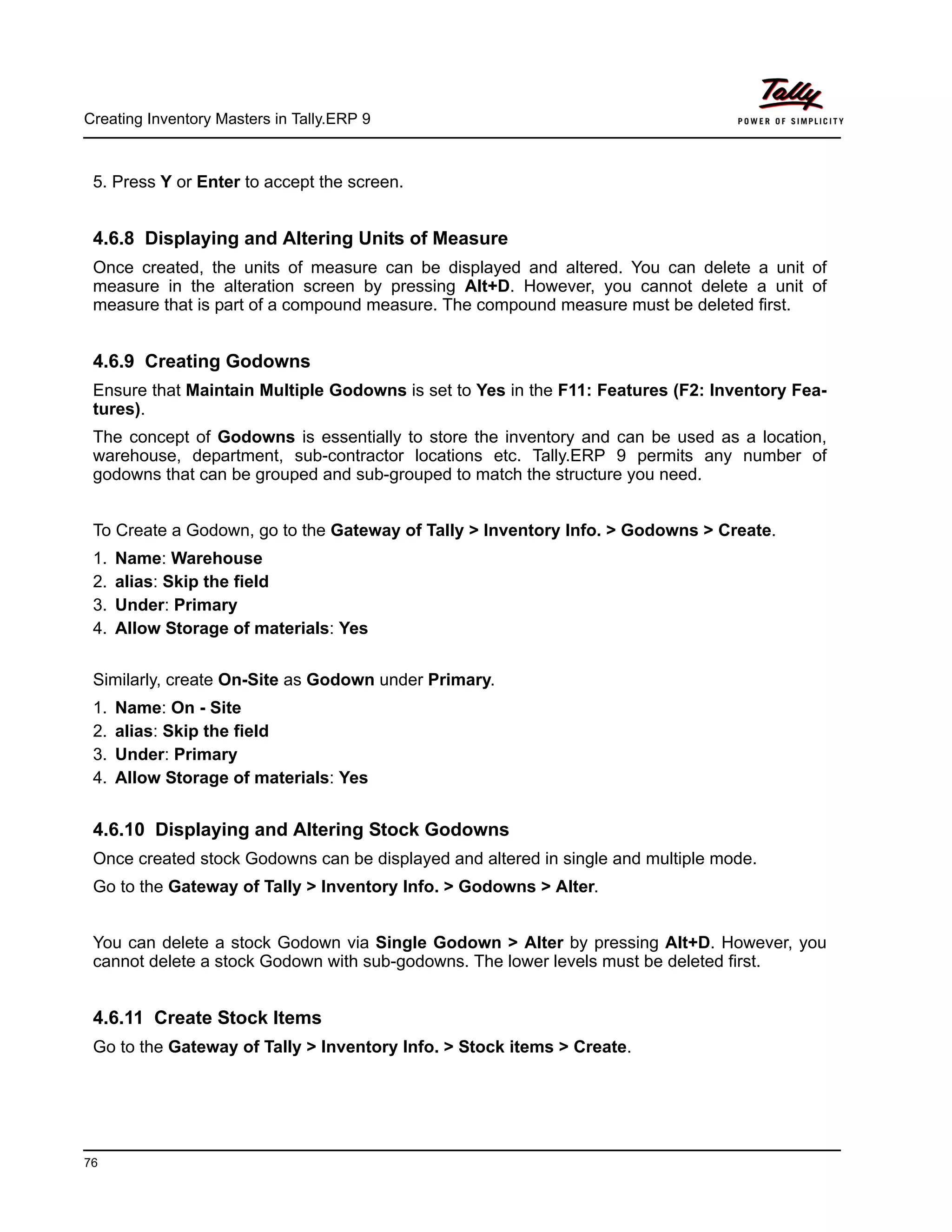 Creating Inventory Masters in Tally.ERP 9

Tally
POWER OF SIMPLICITY

5. Press Y or Enter to accept the screen.

4.6.8 Displaying and Altering Units of Measure

Once created, the units of measure can be displayed and altered. You can delete a unit of measure in the alteration screen by pressing Alt+D. However, you cannot delete a unit of measure that is part of a compound measure. The compound measure must be deleted first.

4.6.9 Creating Godowns

Ensure that Maintain Multiple Godowns is set to Yes in the F11: Features (F2: Inventory Features).

The concept of Godowns is essentially to store the inventory and can be used as a location, warehouse, department, sub-contractor locations etc. Tally.ERP 9 permits any number of godowns that can be grouped and sub-grouped to match the structure you need.

To Create a Godown, go to the Gateway of Tally > Inventory Info. > Godowns > Create.

1. Name: Warehouse
2. alias: Skip the field
3. Under: Primary
4. Allow Storage of materials: Yes

Similarly, create On-Site as Godown under Primary.

1. Name: On - Site
2. alias: Skip the field
3. Under: Primary
4. Allow Storage of materials: Yes

4.6.10 Displaying and Altering Stock Godowns

Once created stock Godowns can be displayed and altered in single and multiple mode.

Go to the Gateway of Tally > Inventory Info. > Godowns > Alter.

You can delete a stock Godown via Single Godown > Alter by pressing Alt+D. However, you cannot delete a stock Godown with sub-godowns. The lower levels must be deleted first.

4.6.11 Create Stock Items

Go to the Gateway of Tally > Inventory Info. > Stock items > Create.

76